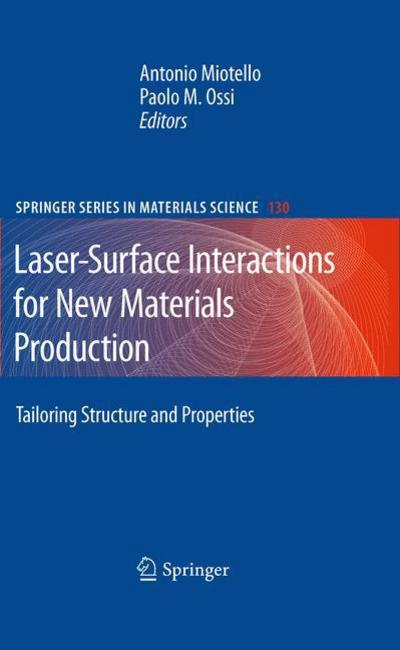 Antonio Miotello
Paolo M. Ossi
Editors

SPRINGER SERIES IN MATERIALS SCIENCE 130

Laser-Surface Interactions for New Materials Production

Tailoring Structure and Properties

Springer